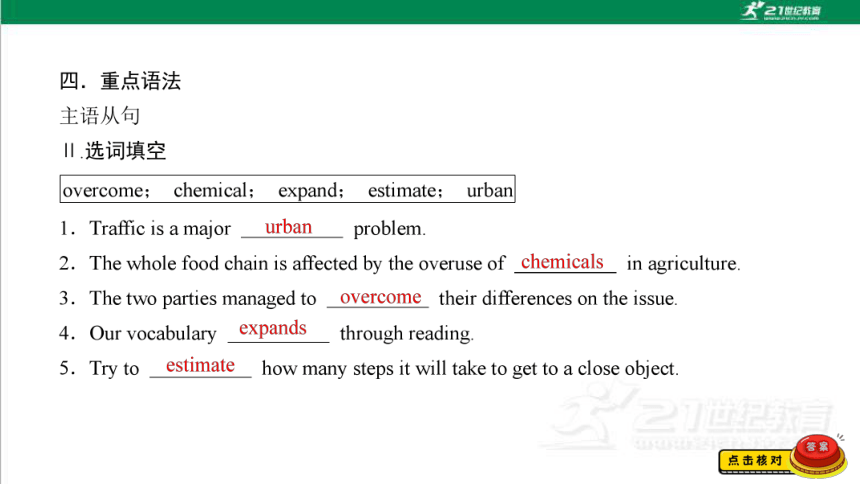 21世纪教育

四．重点语法

主语从句

Ⅱ.选词填空

overcome； chemical； expand； estimate； urban

1．Traffic is a major urban problem.

2．The whole food chain is affected by the overuse of chemicals in agriculture.

3．The two parties managed to overcome their differences on the issue.

4．Our vocabulary expands through reading.

5．Try to estimate how many steps it will take to get to a close object.

21世纪教育

点击核对

答案